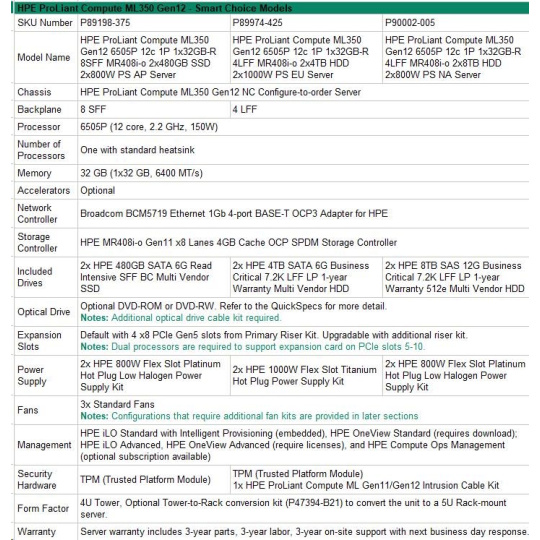 | HPE ProLiant Compute ML350 Gen12 - Smart Choice Models | | | |
|---|---|---|---|
| SKU Number | P89198-375 | P89974-425 | P90002-005 |
| Model Name | HPE ProLiant Compute ML350 Gen12 6505P 12c 1P 1x32GB-R 8SFF MR408i-o 2x480GB SSD 2x800W PS AP Server | HPE ProLiant Compute ML350 Gen12 6505P 12c 1P 1x32GB-R 4LFF MR408i-o 2x4TB HDD 2x1000W PS EU Server | HPE ProLiant Compute ML350 Gen12 6505P 12c 1P 1x32GB-R 4LFF MR408i-o 2x8TB HDD 2x800W PS NA Server |
| Chassis | HPE ProLiant Compute ML350 Gen12 NC Configure-to-order Server | | |
| Backplane | 8 SFF | 4 LFF | |
| Processor | 6505P (12 core, 2.2 GHz, 150W) | | |
| Number of Processors | One with standard heatsink | | |
| Memory | 32 GB (1x32 GB, 6400 MT/s) | | |
| Accelerators | Optional | | |
| Network Controller | Broadcom BCM5719 Ethernet 1Gb 4-port BASE-T OCP3 Adapter for HPE | | |
| Storage Controller | HPE MR408i-o Gen11 x8 Lanes 4GB Cache OCP SPDM Storage Controller | | |
| Included Drives | 2x HPE 480GB SATA 6G Read Intensive SFF BC Multi Vendor SSD | 2x HPE 4TB SATA 6G Business Critical 7.2K LFF LP 1-year Warranty Multi Vendor HDD | 2x HPE 8TB SAS 12G Business Critical 7.2K LFF LP 1-year Warranty 512e Multi Vendor HDD |
| Optical Drive | Optional DVD-ROM or DVD-RW. Refer to the QuickSpecs for more detail. Notes: Additional optical drive cable kit required. | | |
| Expansion Slots | Default with 4 x8 PCIe Gen5 slots from Primary Riser Kit. Upgradable with additional riser kit. Notes: Dual processors are required to support expansion card on PCIe slots 5-10. | | |
| Power Supply | 2x HPE 800W Flex Slot Platinum Hot Plug Low Halogen Power Supply Kit | 2x HPE 1000W Flex Slot Titanium Hot Plug Power Supply Kit | 2x HPE 800W Flex Slot Platinum Hot Plug Low Halogen Power Supply Kit |
| Fans | 3x Standard Fans Notes: Configurations that require additional fan kits are provided in later sections | | |
| Management | HPE iLO Standard with Intelligent Provisioning (embedded), HPE OneView Standard (requires download); HPE iLO Advanced, HPE OneView Advanced (require licenses), and HPE Compute Ops Management (optional subscription available) | | |
| Security Hardware | TPM (Trusted Platform Module) | TPM (Trusted Platform Module) 1x HPE ProLiant Compute ML Gen11/Gen12 Intrusion Cable Kit | |
| Form Factor | 4U Tower, Optional Tower-to-Rack conversion kit (P47394-B21) to convert the unit to a 5U Rack-mount server. | | |
| Warranty | Server warranty includes 3-year parts, 3-year labor, 3-year on-site support with next business day response. | | |